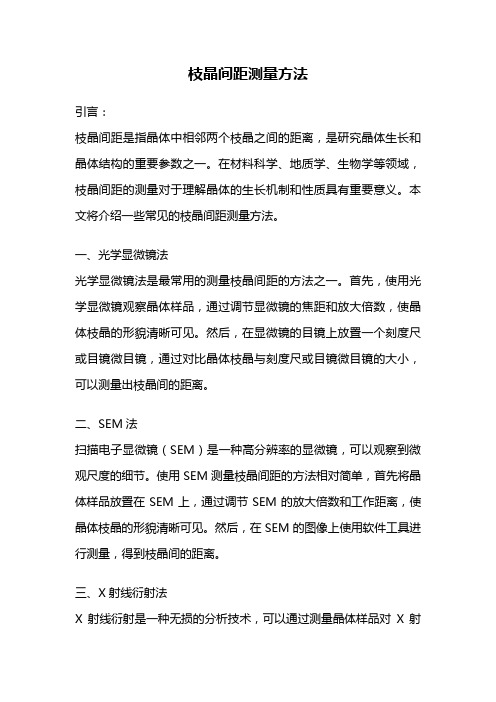 枝晶间距测量方法

引言：

枝晶间距是指晶体中相邻两个枝晶之间的距离，是研究晶体生长和晶体结构的重要参数之一。在材料科学、地质学、生物学等领域，枝晶间距的测量对于理解晶体的生长机制和性质具有重要意义。本文将介绍一些常见的枝晶间距测量方法。

一、光学显微镜法

光学显微镜法是最常用的测量枝晶间距的方法之一。首先，使用光学显微镜观察晶体样品，通过调节显微镜的焦距和放大倍数，使晶体枝晶的形貌清晰可见。然后，在显微镜的目镜上放置一个刻度尺或目镜微目镜，通过对比晶体枝晶与刻度尺或目镜微目镜的大小，可以测量出枝晶间的距离。

二、SEM 法

扫描电子显微镜（SEM）是一种高分辨率的显微镜，可以观察到微观尺度的细节。使用 SEM 测量枝晶间距的方法相对简单，首先将晶体样品放置在 SEM 上，通过调节 SEM 的放大倍数和工作距离，使晶体枝晶的形貌清晰可见。然后，在 SEM 的图像上使用软件工具进行测量，得到枝晶间的距离。

三、X 射线衍射法

X 射线衍射是一种无损的分析技术，可以通过测量晶体样品对 X 射